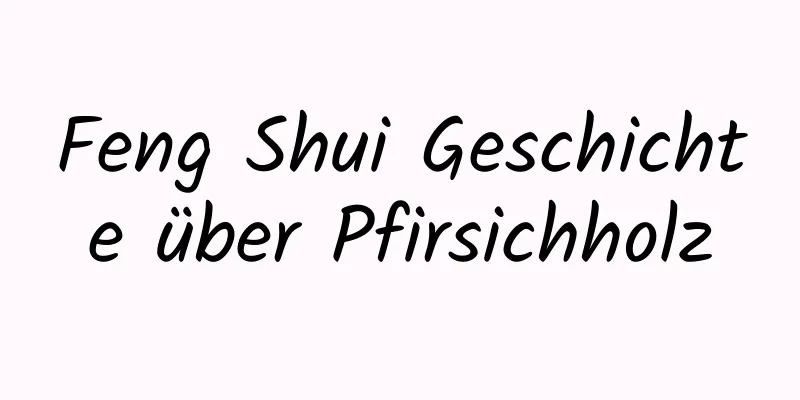 Feng Shui Geschichte über Pfirsichholz